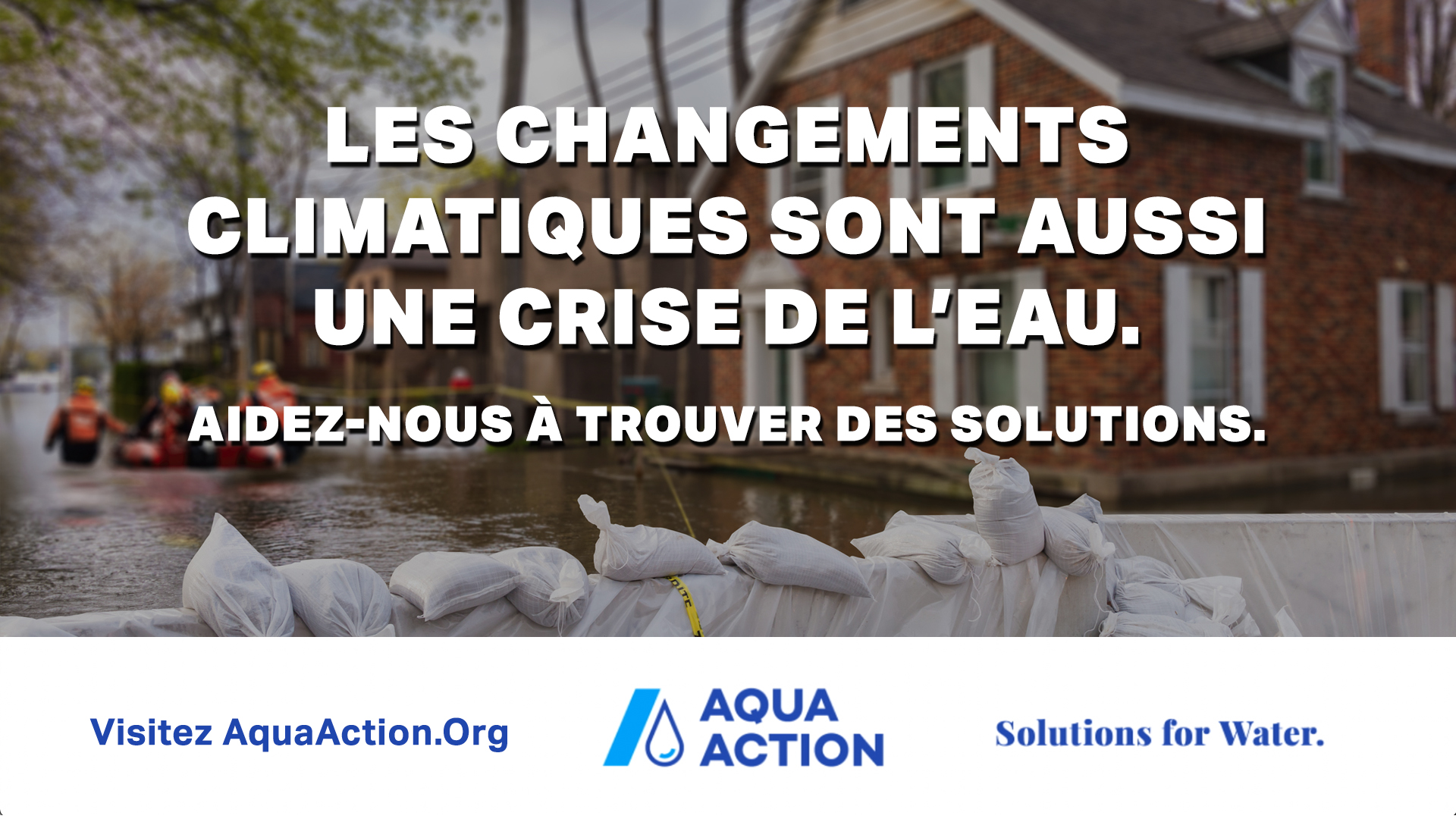 LES CHANGEMENTS CLIMATIQUES SONT AUSSI UNE CRISE DE L'EAU.

AIDEZ-NOUS À TROUVER DES SOLUTIONS.

Visitez AquaAction.Org

AQUA ACTION

Solutions for Water.